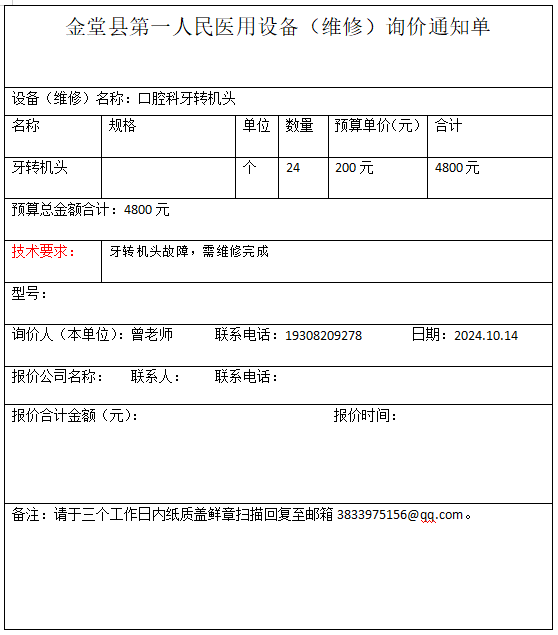 金堂县第一人民医用设备（维修）询价通知单

设备（维修）名称：口腔科牙转机头

| 名称 | 规格 | 单位 | 数量 | 预算单价(元) | 合计 |
|---|---|---|---|---|---|
| 牙转机头 | | 个 | 24 | 200 元 | 4800 元 |

预算总金额合计：4800 元

技术要求： 牙转机头故障，需维修完成

型号：

询价人（本单位）：曾老师 联系电话：19308209278 日期：2024.10.14

报价公司名称： 联系人： 联系电话：

报价合计金额（元）： 报价时间：

备注：请于三个工作日内纸质盖鲜章扫描回复至邮箱 3833975156@qq.com。